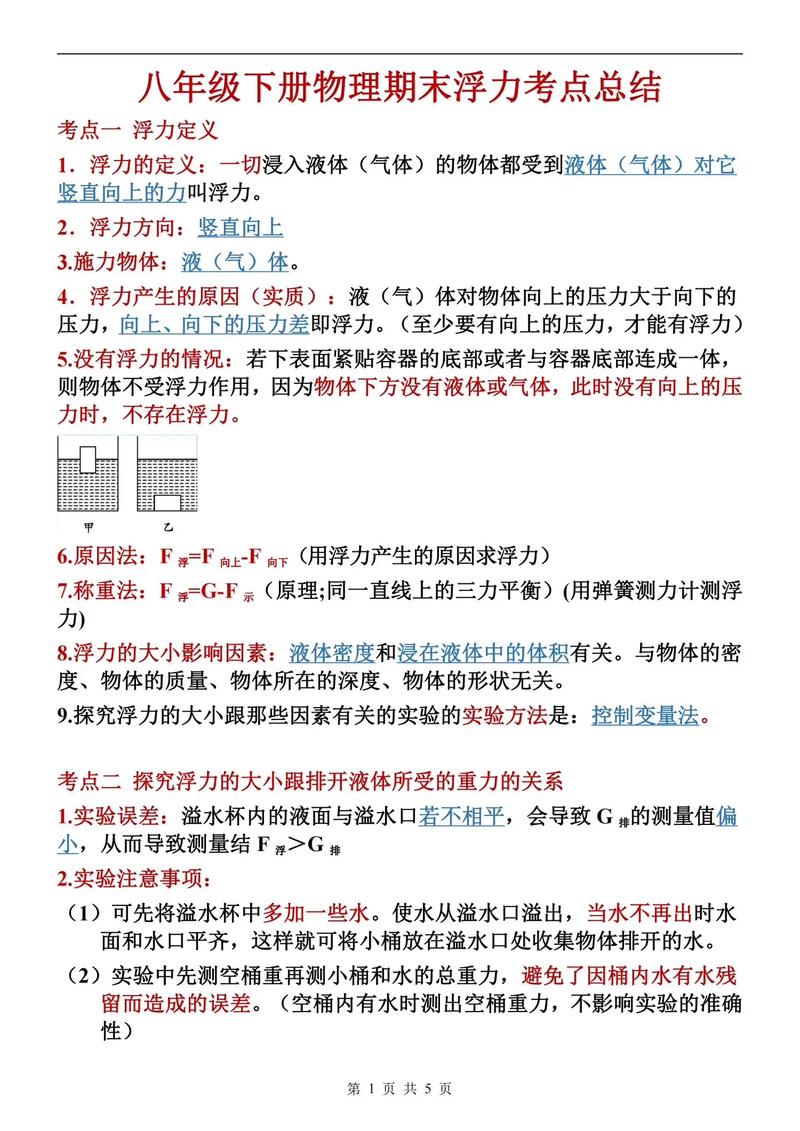 八年级下册物理期末浮力考点总结

考点一 浮力定义

1．浮力的定义：一切浸入液体（气体）的物体都受到液体（气体）对它竖直向上的力叫浮力。

2．浮力方向：竖直向上

3.施力物体：液（气）体。

4．浮力产生的原因（实质）：液（气）体对物体向上的压力大于向下的压力，向上、向下的压力差即浮力。（至少要有向上的压力，才能有浮力）

5.没有浮力的情况：若下表面紧贴容器的底部或者与容器底部连成一体，则物体不受浮力作用，因为物体下方没有液体或气体，此时没有向上的压力时，不存在浮力。

甲 乙

6.原因法：$F_{浮}=F_{向上}-F_{向下}$（用浮力产生的原因求浮力）

7.称重法：$F_{浮}=G-F_{示}$（原理;同一直线上的三力平衡）(用弹簧测力计测浮力)

8.浮力的大小影响因素：液体密度和浸在液体中的体积有关。与物体的密度、物体的质量、物体所在的深度、物体的形状无关。

9.探究浮力的大小跟那些因素有关的实验的实验方法是：控制变量法。

考点二 探究浮力的大小跟排开液体所受的重力的关系

1.实验误差：溢水杯内的液面与溢水口若不相平，会导致 $G_{排}$的测量值偏小，从而导致测量结 $F_{浮}>G_{排}$

2.实验注意事项：

（1）可先将溢水杯中多加一些水。使水从溢水口溢出，当水不再出时水面和水口平齐，这样就可将小桶放在溢水口处收集物体排开的水。

（2）实验中先测空桶重再测小桶和水的总重力，避免了因桶内水有水残留而造成的误差。（空桶内有水时测出空桶重力，不影响实验的准确性）

第 1 页 共 5 页